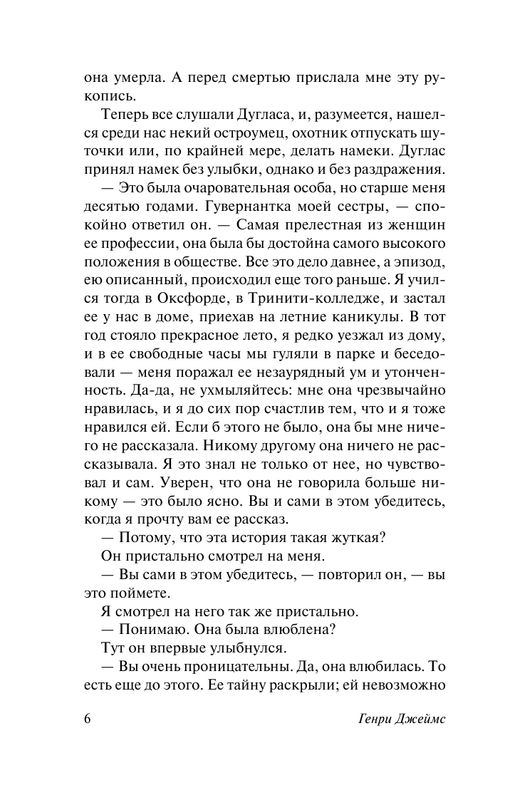 она умерла. А перед смертью прислала мне эту рукопись.

Теперь все слушали Дугласа, и, разумеется, нашелся среди нас некий остроумец, охотник отпускать шуточки или, по крайней мере, делать намеки. Дуглас принял намек без улыбки, однако и без раздражения.

— Это была очаровательная особа, но старше меня десятью годами. Гувернантка моей сестры, — спокойно ответил он. — Самая прелестная из женщин ее профессии, она была бы достойна самого высокого положения в обществе. Все это дело давнее, а эпизод, ею описанный, происходил еще того раньше. Я учился тогда в Оксфорде, в Тринити-колледже, и застал ее у нас в доме, приехав на летние каникулы. В тот год стояло прекрасное лето, я редко уезжал из дому, и в ее свободные часы мы гуляли в парке и беседовали — меня поражал ее незаурядный ум и утонченность. Да-да, не ухмыляйтесь: мне она чрезвычайно нравилась, и я до сих пор счастлив тем, что и я тоже нравился ей. Если б этого не было, она бы мне ничего не рассказала. Никому другому она ничего не рассказывала. Я это знал не только от нее, но чувствовал и сам. Уверен, что она не говорила больше никому — это было ясно. Вы и сами в этом убедитесь, когда я прочту вам ее рассказ.

— Потому, что эта история такая жуткая?

Он пристально смотрел на меня.

— Вы сами в этом убедитесь, — повторил он, — вы это поймете.

Я смотрел на него так же пристально.

— Понимаю. Она была влюблена?

Тут он впервые улыбнулся.

— Вы очень проницательны. Да, она влюбилась. То есть еще до этого. Ее тайну раскрыли; ей невозможно

6 Генри Джеймс